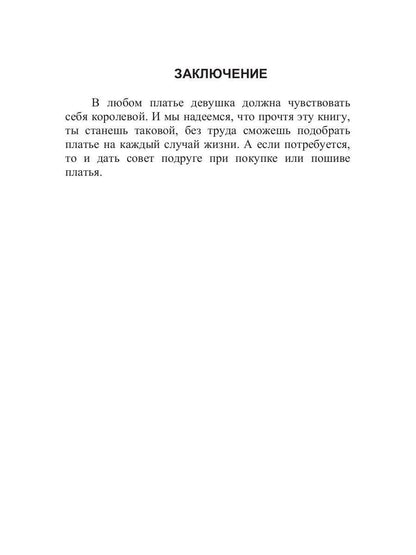 ЗАКЛЮЧЕНИЕ

В любом платье девушка должна чувствовать себя королевой. И мы надеемся, что прочтя эту книгу, ты станешь таковой, без труда сможешь подобрать платье на каждый случай жизни. А если потребуется, то и дать совет подруге при покупке или пошиве платья.